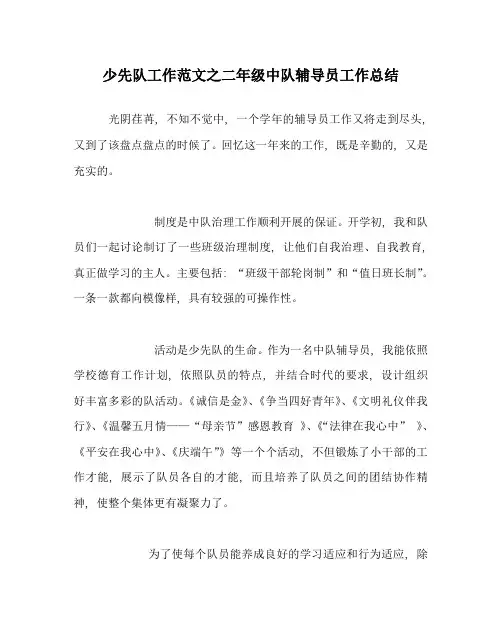 少先队工作范文之二年级中队辅导员工作总结

光阴荏苒，不知不觉中，一个学年的辅导员工作又将走到尽头，又到了该盘点盘点的时候了。回忆这一年来的工作，既是辛勤的，又是充实的。

制度是中队治理工作顺利开展的保证。开学初，我和队员们一起讨论制订了一些班级治理制度，让他们自我治理、自我教育，真正做学习的主人。主要包括：“班级干部轮岗制”和“值日班长制”。一条一款都向模像样，具有较强的可操作性。

活动是少先队的生命。作为一名中队辅导员，我能依照学校德育工作计划，依照队员的特点，并结合时代的要求，设计组织好丰富多彩的队活动。《诚信是金》、《争当四好青年》、《文明礼仪伴我行》、《温馨五月情——“母亲节”感恩教育 》、《“法律在我心中” 》、《平安在我心中》、《庆端午”》等一个个活动，不但锻炼了小干部的工作才能，展示了队员各自的才能，而且培养了队员之间的团结协作精神，使整个集体更有凝聚力了。

为了使每个队员能养成良好的学习适应和行为适应，除